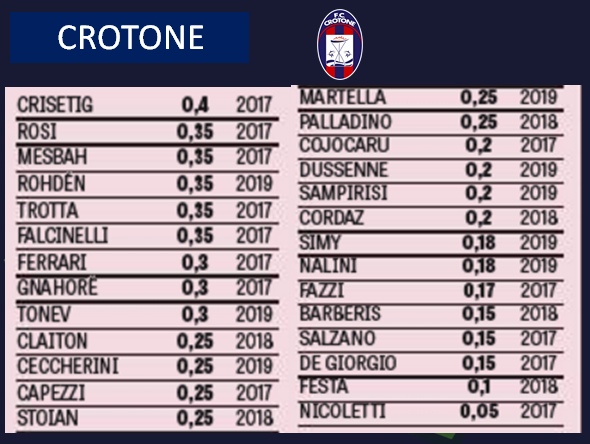 CROTONE

F.C. CROTONE

| CRISETIG | 0,4 | 2017 |
|---|---|---|
| ROSI | 0,35 | 2017 |
| MESBAH | 0,35 | 2017 |
| ROHDÉN | 0,35 | 2019 |
| TROTTA | 0,35 | 2017 |
| FALCINELLI | 0,35 | 2017 |
| FERRARI | 0,3 | 2017 |
| GNAHORÉ | 0,3 | 2017 |
| TONEV | 0,3 | 2019 |
| CLAITON | 0,25 | 2018 |
| CECCHERINI | 0,25 | 2019 |
| CAPEZZI | 0,25 | 2017 |
| STOIAN | 0,25 | 2018 |

| MARTELLA | 0,25 | 2019 |
|---|---|---|
| PALLADINO | 0,25 | 2018 |
| COJOCARU | 0,2 | 2017 |
| DUSSENNE | 0,2 | 2019 |
| SAMPIRISI | 0,2 | 2019 |
| CORDAZ | 0,2 | 2018 |
| SIMY | 0,18 | 2019 |
| NALINI | 0,18 | 2019 |
| FAZZI | 0,17 | 2017 |
| BARBERIS | 0,15 | 2018 |
| SALZANO | 0,15 | 2017 |
| DE GIORGIO | 0,15 | 2017 |
| FESTA | 0,1 | 2018 |
| NICOLETTI | 0,05 | 2017 |